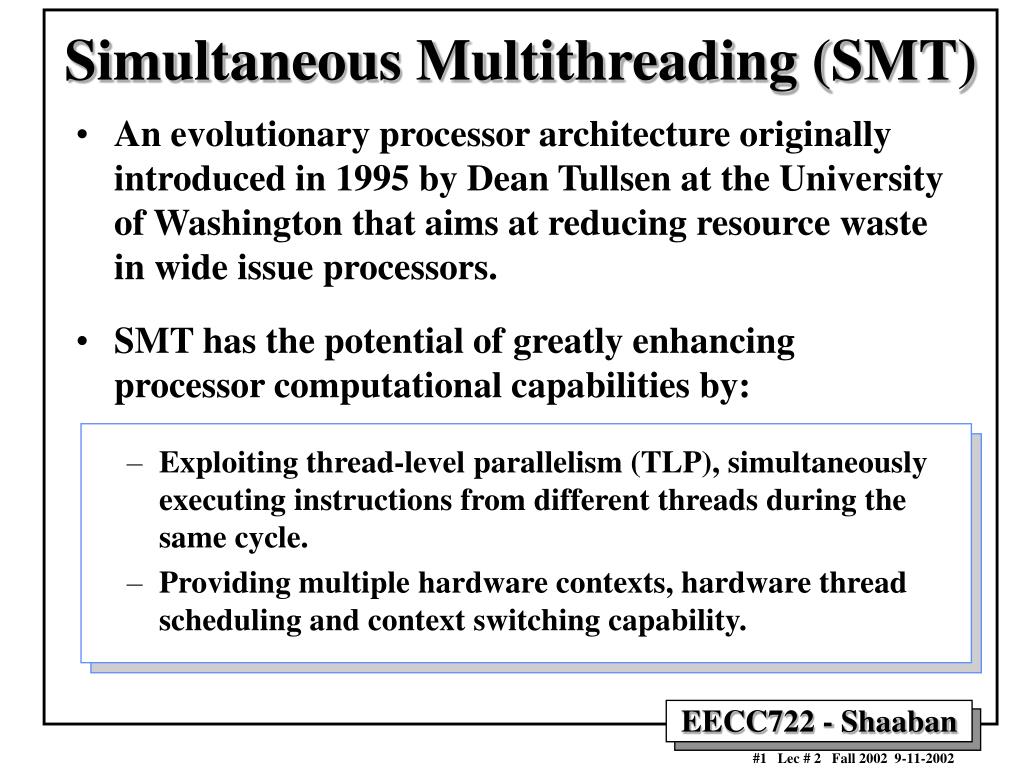 Simultaneous Multithreading (SMT)

• An evolutionary processor architecture originally introduced in 1995 by Dean Tullsen at the University of Washington that aims at reducing resource waste in wide issue processors.

• SMT has the potential of greatly enhancing processor computational capabilities by:

– Exploiting thread-level parallelism (TLP), simultaneously executing instructions from different threads during the same cycle.

– Providing multiple hardware contexts, hardware thread scheduling and context switching capability.

EECC722 - Shaaban

#1 Lec # 2 Fall 2002 9-11-2002